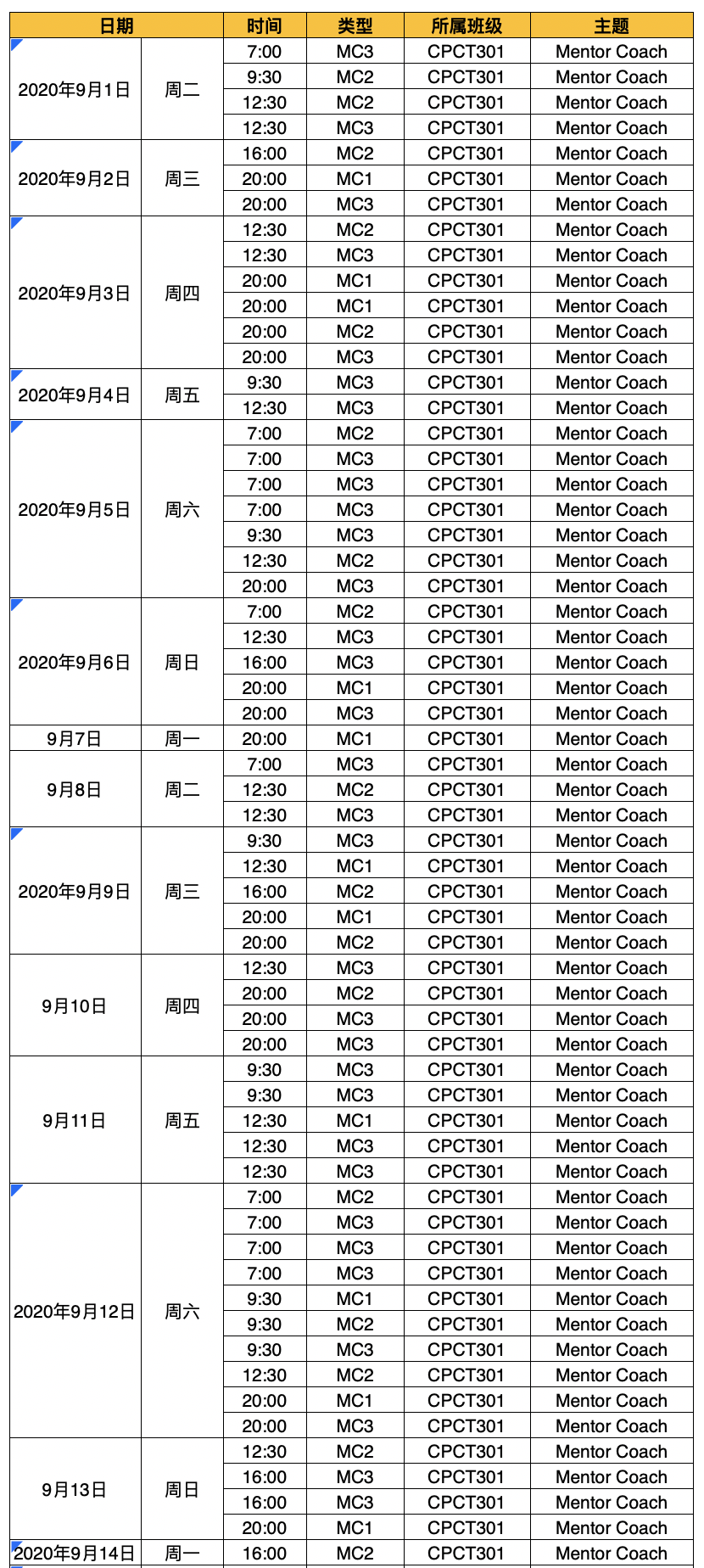 | 日期 | | 时间 | 类型 | 所属班级 | 主题 |
|---|---|---|---|---|---|
| 2020年9月1日 | 周二 | 7:00 | MC3 | CPCT301 | Mentor Coach |
| | | 9:30 | MC2 | CPCT301 | Mentor Coach |
| | | 12:30 | MC2 | CPCT301 | Mentor Coach |
| | | 12:30 | MC3 | CPCT301 | Mentor Coach |
| 2020年9月2日 | 周三 | 16:00 | MC2 | CPCT301 | Mentor Coach |
| | | 20:00 | MC1 | CPCT301 | Mentor Coach |
| | | 20:00 | MC3 | CPCT301 | Mentor Coach |
| 2020年9月3日 | 周四 | 12:30 | MC2 | CPCT301 | Mentor Coach |
| | | 12:30 | MC3 | CPCT301 | Mentor Coach |
| | | 20:00 | MC1 | CPCT301 | Mentor Coach |
| | | 20:00 | MC1 | CPCT301 | Mentor Coach |
| | | 20:00 | MC2 | CPCT301 | Mentor Coach |
| | | 20:00 | MC3 | CPCT301 | Mentor Coach |
| 2020年9月4日 | 周五 | 9:30 | MC3 | CPCT301 | Mentor Coach |
| | | 12:30 | MC3 | CPCT301 | Mentor Coach |
| 2020年9月5日 | 周六 | 7:00 | MC2 | CPCT301 | Mentor Coach |
| | | 7:00 | MC3 | CPCT301 | Mentor Coach |
| | | 7:00 | MC3 | CPCT301 | Mentor Coach |
| | | 7:00 | MC3 | CPCT301 | Mentor Coach |
| | | 9:30 | MC3 | CPCT301 | Mentor Coach |
| | | 12:30 | MC2 | CPCT301 | Mentor Coach |
| | | 20:00 | MC3 | CPCT301 | Mentor Coach |
| 2020年9月6日 | 周日 | 7:00 | MC2 | CPCT301 | Mentor Coach |
| | | 12:30 | MC3 | CPCT301 | Mentor Coach |
| | | 16:00 | MC3 | CPCT301 | Mentor Coach |
| | | 20:00 | MC1 | CPCT301 | Mentor Coach |
| | | 20:00 | MC3 | CPCT301 | Mentor Coach |
| 9月7日 | 周一 | 20:00 | MC1 | CPCT301 | Mentor Coach |
| 9月8日 | 周二 | 7:00 | MC3 | CPCT301 | Mentor Coach |
| | | 12:30 | MC2 | CPCT301 | Mentor Coach |
| | | 12:30 | MC3 | CPCT301 | Mentor Coach |
| 2020年9月9日 | 周三 | 9:30 | MC3 | CPCT301 | Mentor Coach |
| | | 12:30 | MC1 | CPCT301 | Mentor Coach |
| | | 16:00 | MC2 | CPCT301 | Mentor Coach |
| | | 20:00 | MC1 | CPCT301 | Mentor Coach |
| | | 20:00 | MC2 | CPCT301 | Mentor Coach |
| 9月10日 | 周四 | 12:30 | MC3 | CPCT301 | Mentor Coach |
| | | 20:00 | MC2 | CPCT301 | Mentor Coach |
| | | 20:00 | MC3 | CPCT301 | Mentor Coach |
| | | 20:00 | MC3 | CPCT301 | Mentor Coach |
| 9月11日 | 周五 | 9:30 | MC3 | CPCT301 | Mentor Coach |
| | | 9:30 | MC3 | CPCT301 | Mentor Coach |
| | | 12:30 | MC1 | CPCT301 | Mentor Coach |
| | | 12:30 | MC3 | CPCT301 | Mentor Coach |
| | | 12:30 | MC3 | CPCT301 | Mentor Coach |
| 2020年9月12日 | 周六 | 7:00 | MC2 | CPCT301 | Mentor Coach |
| | | 7:00 | MC3 | CPCT301 | Mentor Coach |
| | | 7:00 | MC3 | CPCT301 | Mentor Coach |
| | | 7:00 | MC3 | CPCT301 | Mentor Coach |
| | | 9:30 | MC1 | CPCT301 | Mentor Coach |
| | | 9:30 | MC2 | CPCT301 | Mentor Coach |
| | | 9:30 | MC3 | CPCT301 | Mentor Coach |
| | | 12:30 | MC2 | CPCT301 | Mentor Coach |
| | | 20:00 | MC1 | CPCT301 | Mentor Coach |
| | | 20:00 | MC3 | CPCT301 | Mentor Coach |
| 9月13日 | 周日 | 12:30 | MC2 | CPCT301 | Mentor Coach |
| | | 16:00 | MC3 | CPCT301 | Mentor Coach |
| | | 16:00 | MC3 | CPCT301 | Mentor Coach |
| | | 20:00 | MC1 | CPCT301 | Mentor Coach |
| 2020年9月14日 | 周一 | 16:00 | MC2 | CPCT301 | Mentor Coach |